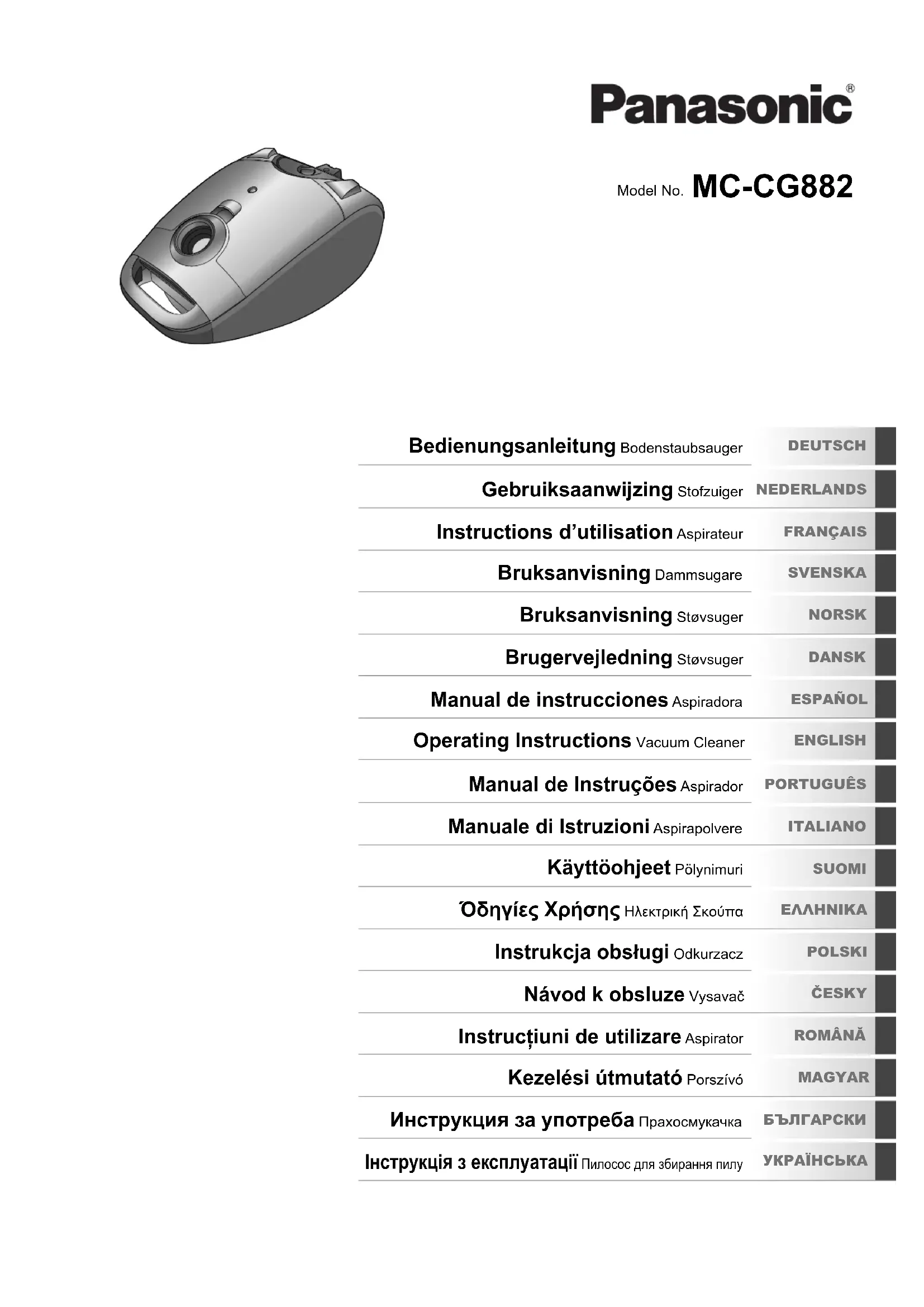 Panasonic®

Model No. MC-CG882

Bedienungsanleitung Bodenstaubsauger DEUTSCH

Gebruiksaanwijzing Stofzuiger NEDERLANDS

Instructions d'utilisation Aspirateur FRANÇAIS

Bruksanvisning Dammsugare SVENSKA

Bruksanvisning Støvsuger NORSK

Brugervejledning Støvsuger DANSK

Manual de instrucciones Aspiradora ESPAÑOL

Operating Instructions Vacuum Cleaner ENGLISH

Manual de Instruções Aspirador PORTUGUÊS

Manuale di Istruzioni Aspirapolvere ITALIANO

Käyttöohjeet Pölynimuri SUOMI

Όδηγίες Χρήσης Ηλεκτρική Σκούπα ΕΛΛΗΝΙΚΑ

Instrukcja obsługi Odkurzacz POLSKI

Návod k obsluze Vysavač ČESKY

Instrucțiuni de utilizare Aspirator ROMÂNĂ

Kezelési útmutató Porszívó MAGYAR

Инструкция за употреба Прахосмукачка БЪЛГАРСКИ

Інструкція з експлуатації Пилосос для збирання пилу УКРАЇНСЬКА